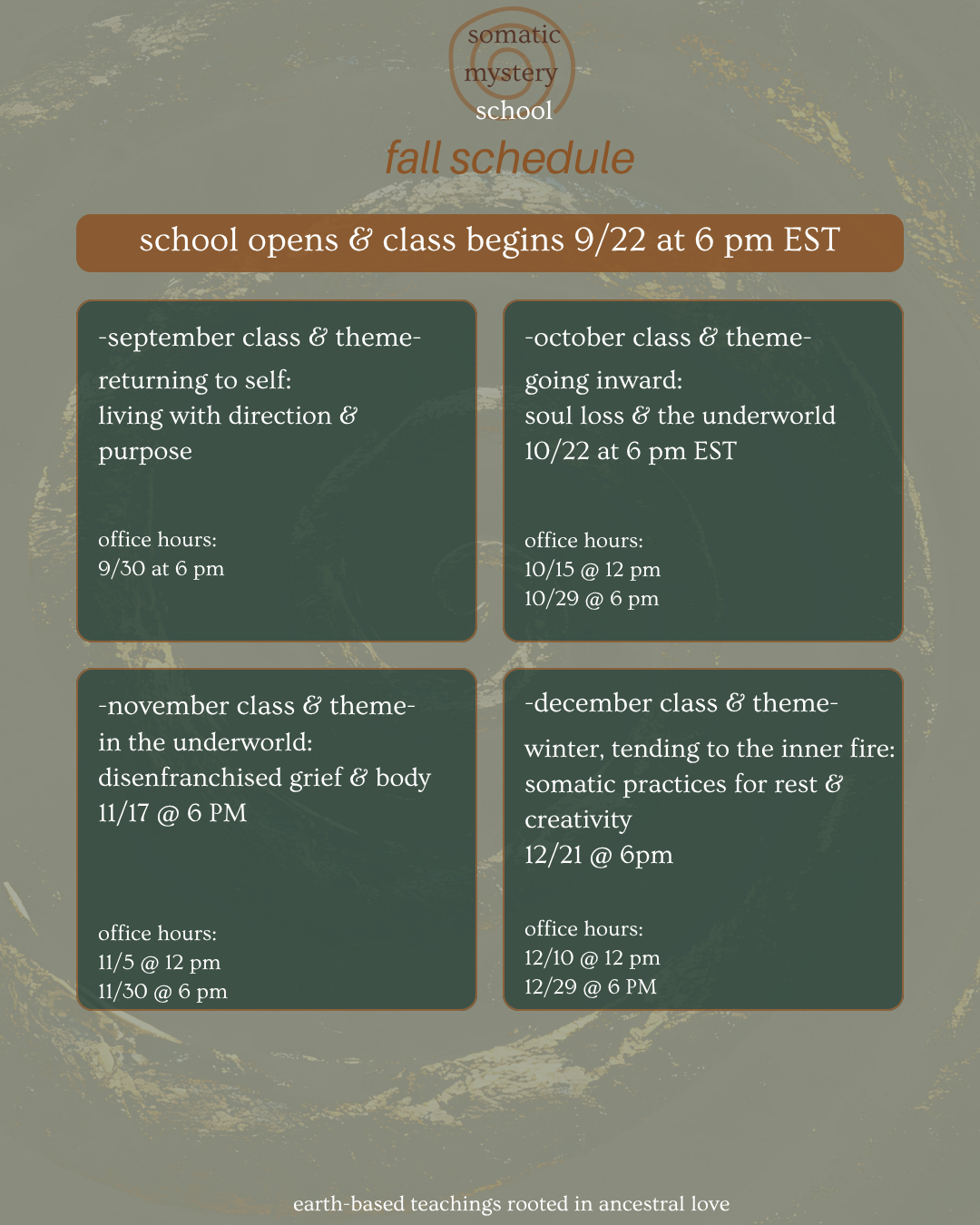 somatic
mystery
school

fall schedule

school opens & class begins 9/22 at 6 pm EST

-september class & theme-
returning to self:
living with direction & purpose

office hours:
9/30 at 6 pm

-october class & theme-
going inward:
soul loss & the underworld
10/22 at 6 pm EST

office hours:
10/15 @ 12 pm
10/29 @ 6 pm

-november class & theme-
in the underworld:
disenfranchised grief & body
11/17 @ 6 PM

office hours:
11/5 @ 12 pm
11/30 @ 6 pm

-december class & theme-
winter, tending to the inner fire:
somatic practices for rest & creativity
12/21 @ 6pm

office hours:
12/10 @ 12 pm
12/29 @ 6 PM

earth-based teachings rooted in ancestral love